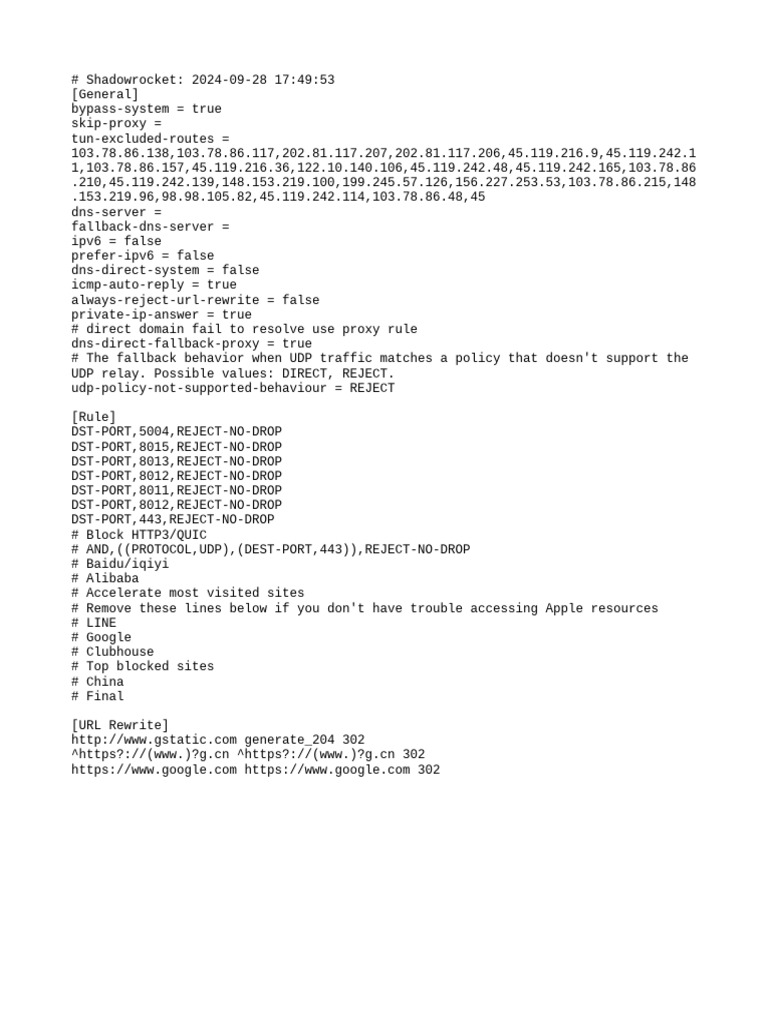 # Shadowrocket: 2024-09-28 17:49:53
[General]
bypass-system = true
skip-proxy =
tun-excluded-routes =
103.78.86.138,103.78.86.117,202.81.117.207,202.81.117.206,45.119.216.9,45.119.242.11,103.78.86.157,45.119.216.36,122.10.140.106,45.119.242.48,45.119.242.165,103.78.86.210,45.119.242.139,148.153.219.100,199.245.57.126,156.227.253.53,103.78.86.215,148.153.219.96,98.98.105.82,45.119.242.114,103.78.86.48,45
dns-server =
fallback-dns-server =
ipv6 = false
prefer-ipv6 = false
dns-direct-system = false
icmp-auto-reply = true
always-reject-url-rewrite = false
private-ip-answer = true
# direct domain fail to resolve use proxy rule
dns-direct-fallback-proxy = true
# The fallback behavior when UDP traffic matches a policy that doesn't support the UDP relay. Possible values: DIRECT, REJECT.
udp-policy-not-supported-behaviour = REJECT

[Rule]
DST-PORT,5004,REJECT-NO-DROP
DST-PORT,8015,REJECT-NO-DROP
DST-PORT,8013,REJECT-NO-DROP
DST-PORT,8012,REJECT-NO-DROP
DST-PORT,8011,REJECT-NO-DROP
DST-PORT,8012,REJECT-NO-DROP
DST-PORT,443,REJECT-NO-DROP
# Block HTTP3/QUIC
# AND,((PROTOCOL,UDP),(DEST-PORT,443)),REJECT-NO-DROP
# Baidu/iqiyi
# Alibaba
# Accelerate most visited sites
# Remove these lines below if you don't have trouble accessing Apple resources
# LINE
# Google
# Clubhouse
# Top blocked sites
# China
# Final

[URL Rewrite]
http://www.gstatic.com generate_204 302
^https?://(www.)?g.cn ^https?://(www.)?g.cn 302
https://www.google.com https://www.google.com 302